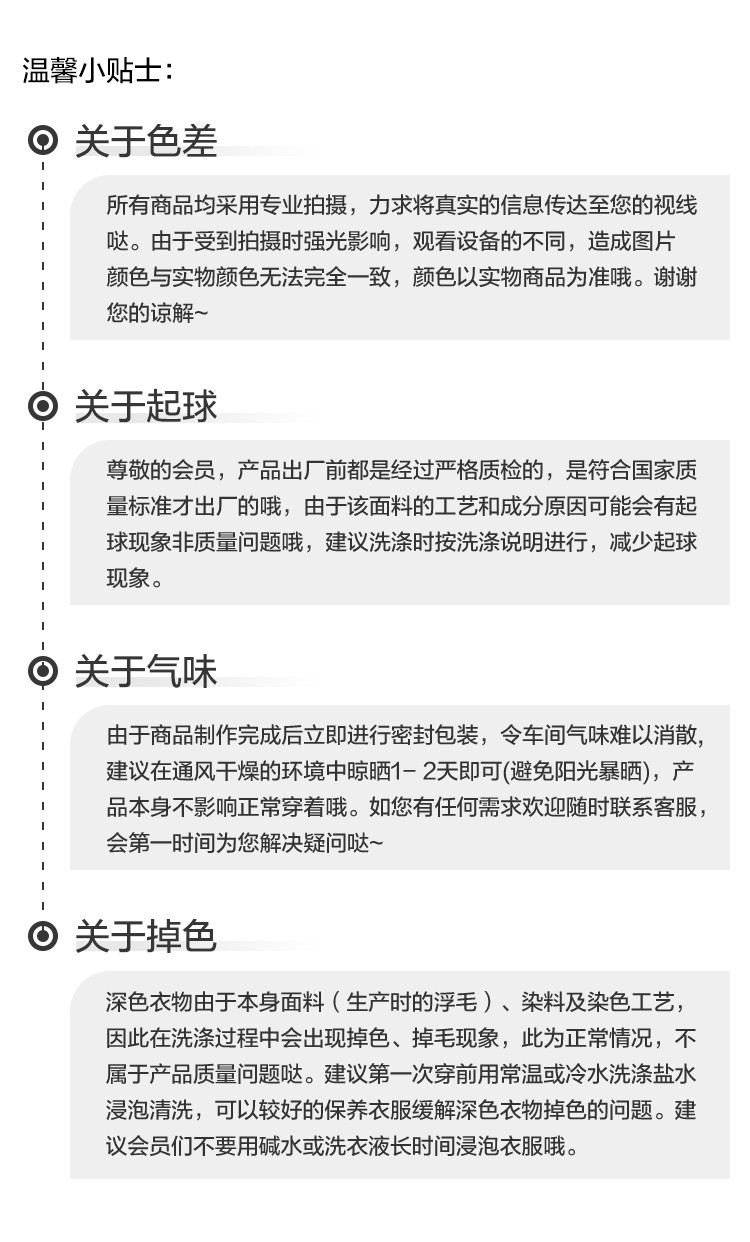 温馨小贴士：

关于色差

所有商品均采用专业拍摄，力求将真实的信息传达至您的视线哒。由于受到拍摄时强光影响，观看设备的不同，造成图片颜色与实物颜色无法完全一致，颜色以实物商品为准哦。谢谢您的谅解~

关于起球

尊敬的会员，产品出厂前都是经过严格质检的，是符合国家质量标准才出厂的哦，由于该面料的工艺和成分原因可能会有起球现象非质量问题哦，建议洗涤时按洗涤说明进行，减少起球现象。

关于气味

由于商品制作完成后立即进行密封包装，令车间气味难以消散，建议在通风干燥的环境中晾晒1- 2天即可(避免阳光暴晒)，产品本身不影响正常穿着哦。如您有任何需求欢迎随时联系客服，会第一时间为您解决疑问哒~

关于掉色

深色衣物由于本身面料（生产时的浮毛）、染料及染色工艺，因此在洗涤过程中会出现掉色、掉毛现象，此为正常情况，不属于产品质量问题哒。建议第一次穿前用常温或冷水洗涤盐水浸泡清洗，可以较好的保养衣服缓解深色衣物掉色的问题。建议会员们不要用碱水或洗衣液长时间浸泡衣服哦。